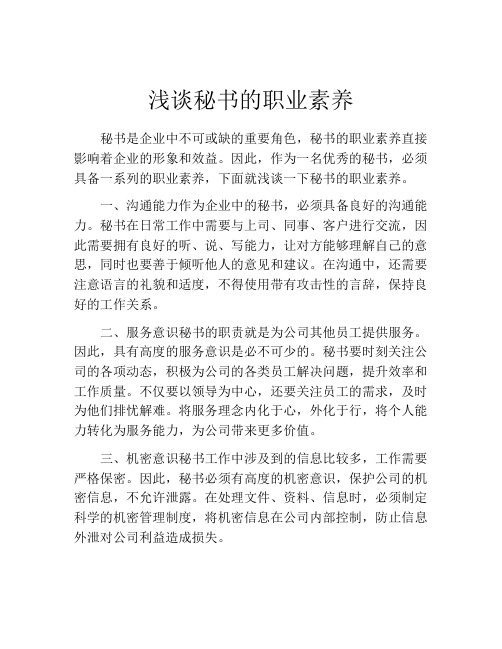 浅谈秘书的职业素养

秘书是企业中不可或缺的重要角色，秘书的职业素养直接影响着企业的形象和效益。因此，作为一名优秀的秘书，必须具备一系列的职业素养，下面就浅谈一下秘书的职业素养。

一、沟通能力作为企业中的秘书，必须具备良好的沟通能力。秘书在日常工作中需要与上司、同事、客户进行交流，因此需要拥有良好的听、说、写能力，让对方能够理解自己的意思，同时也要善于倾听他人的意见和建议。在沟通中，还需要注意语言的礼貌和适度，不得使用带有攻击性的言辞，保持良好的工作关系。

二、服务意识秘书的职责就是为公司其他员工提供服务。因此，具有高度的服务意识是必不可少的。秘书要时刻关注公司的各项动态，积极为公司的各类员工解决问题，提升效率和工作质量。不仅要以领导为中心，还要关注员工的需求，及时为他们排忧解难。将服务理念内化于心，外化于行，将个人能力转化为服务能力，为公司带来更多价值。

三、机密意识秘书工作中涉及到的信息比较多，工作需要严格保密。因此，秘书必须有高度的机密意识，保护公司的机密信息，不允许泄露。在处理文件、资料、信息时，必须制定科学的机密管理制度，将机密信息在公司内部控制，防止信息外泄对公司利益造成损失。